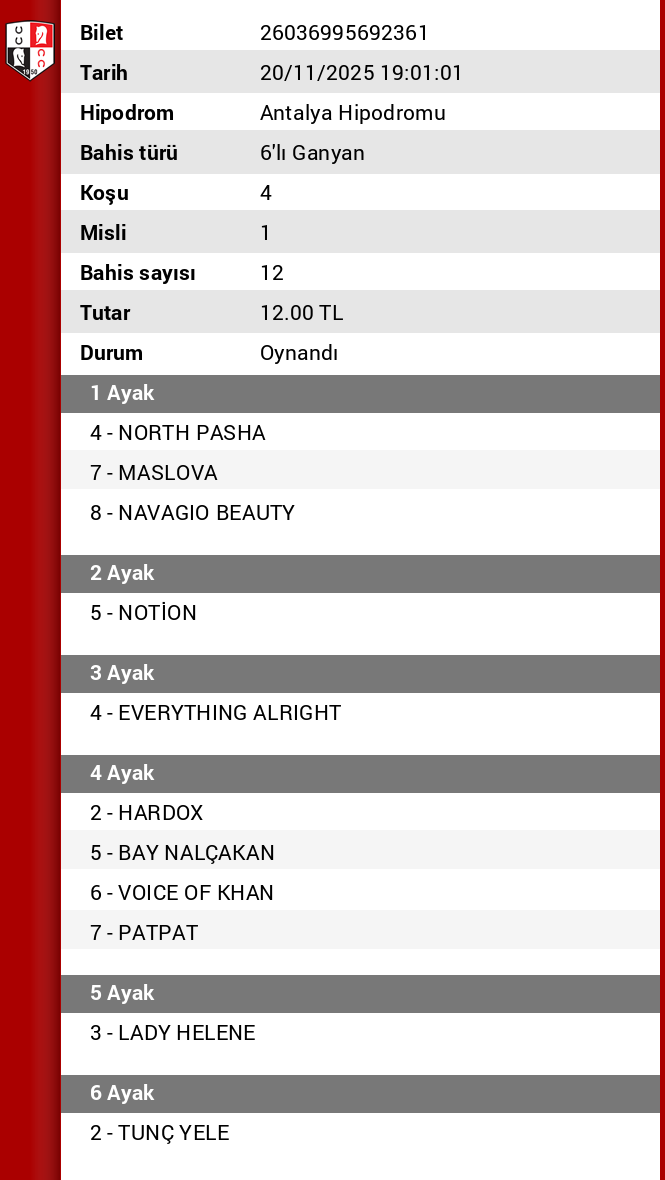 | Bilet | 26036995692361 |
|---|---|
| Tarih | 20/11/2025 19:01:01 |
| Hipodrom | Antalya Hipodromu |
| Bahis türü | 6'lı Ganyan |
| Koşu | 4 |
| Misli | 1 |
| Bahis sayısı | 12 |
| Tutar | 12.00 TL |
| Durum | Oynandı |

1 Ayak

4 - NORTH PASHA

7 - MASLOVA

8 - NAVAGIO BEAUTY

2 Ayak

5 - NOTİON

3 Ayak

4 - EVERYTHING ALRIGHT

4 Ayak

2 - HARDOX

5 - BAY NALÇAKAN

6 - VOICE OF KHAN

7 - PATPAT

5 Ayak

3 - LADY HELENE

6 Ayak

2 - TUNÇ YELE